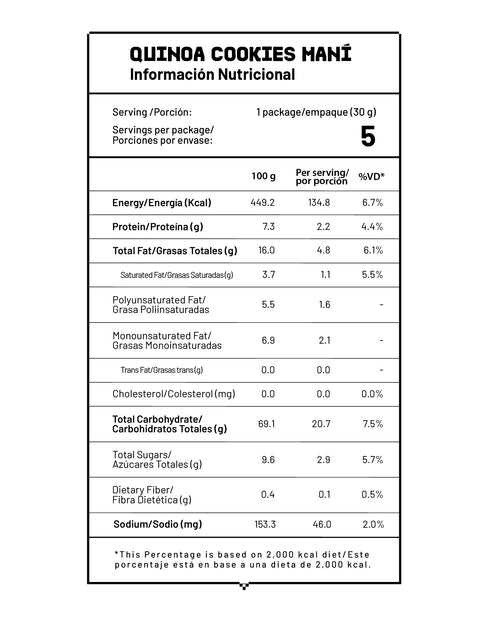 QUINOA COOKIES MANÍ
Información Nutricional

Serving /Porción: 1 package/empaque (30 g)
Servings per package/ Porciones por envase: 5

| | 100 g | Per serving/ por porción | %VD* |
|---|---|---|---|
| Energy/Energía (Kcal) | 449.2 | 134.8 | 6.7% |
| Protein/Proteína (g) | 7.3 | 2.2 | 4.4% |
| Total Fat/Grasas Totales (g) | 16.0 | 4.8 | 6.1% |
| Saturated Fat/Grasas Saturadas (g) | 3.7 | 1.1 | 5.5% |
| Polyunsaturated Fat/ Grasa Poliinsaturadas | 5.5 | 1.6 | - |
| Monounsaturated Fat/ Grasas Monoinsaturadas | 6.9 | 2.1 | - |
| Trans Fat/Grasas trans (g) | 0.0 | 0.0 | - |
| Cholesterol/Colesterol (mg) | 0.0 | 0.0 | 0.0% |
| Total Carbohydrate/ Carbohidratos Totales (g) | 69.1 | 20.7 | 7.5% |
| Total Sugars/ Azúcares Totales (g) | 9.6 | 2.9 | 5.7% |
| Dietary Fiber/ Fibra Dietética (g) | 0.4 | 0.1 | 0.5% |
| Sodium/Sodio (mg) | 153.3 | 46.0 | 2.0% |

*This Percentage is based on 2,000 kcal diet/Este porcentaje está en base a una dieta de 2,000 kcal.